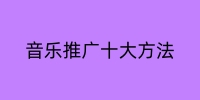 音乐推广十大方法